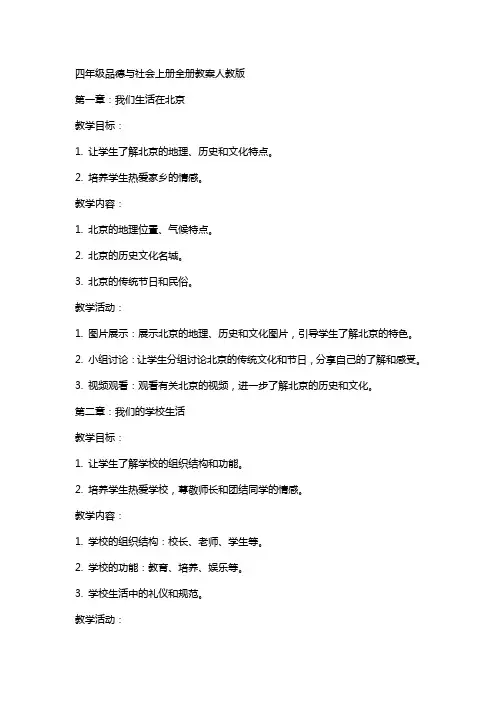 四年级品德与社会上册全册教案人教版

第一章：我们生活在北京

教学目标：

1. 让学生了解北京的地理、历史和文化特点。

2. 培养学生热爱家乡的情感。

教学内容：

1. 北京的地理位置、气候特点。

2. 北京的历史文化名城。

3. 北京的传统节日和民俗。

教学活动：

1. 图片展示：展示北京的地理、历史和文化图片，引导学生了解北京的特色。

2. 小组讨论：让学生分组讨论北京的传统文化和节日，分享自己的了解和感受。

3. 视频观看：观看有关北京的视频，进一步了解北京的历史和文化。

第二章：我们的学校生活

教学目标：

1. 让学生了解学校的组织结构和功能。

2. 培养学生热爱学校，尊敬师长和团结同学的情感。

教学内容：

1. 学校的组织结构：校长、老师、学生等。

2. 学校的功能：教育、培养、娱乐等。

3. 学校生活中的礼仪和规范。

教学活动：